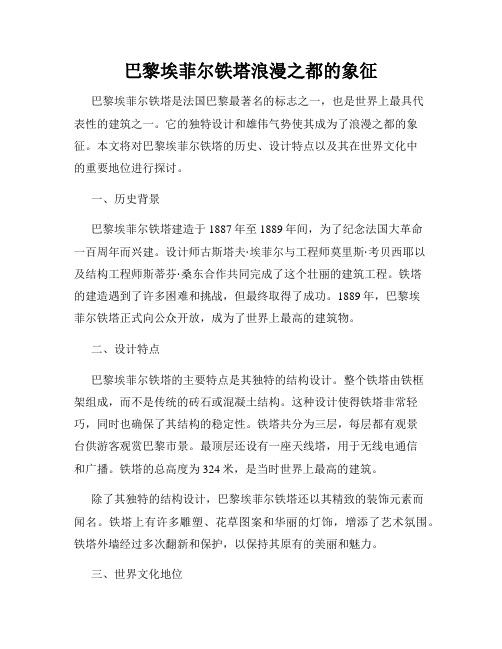 巴黎埃菲尔铁塔浪漫之都的象征

巴黎埃菲尔铁塔是法国巴黎最著名的标志之一，也是世界上最具代表性的建筑之一。它的独特设计和雄伟气势使其成为了浪漫之都的象征。本文将对巴黎埃菲尔铁塔的历史、设计特点以及其在世界文化中的重要地位进行探讨。

一、历史背景

巴黎埃菲尔铁塔建造于1887年至1889年间，为了纪念法国大革命一百周年而兴建。设计师古斯塔夫·埃菲尔与工程师莫里斯·考贝西耶以及结构工程师斯蒂芬·桑东合作共同完成了这个壮丽的建筑工程。铁塔的建造遇到了许多困难和挑战，但最终取得了成功。1889年，巴黎埃菲尔铁塔正式向公众开放，成为了世界上最高的建筑物。

二、设计特点

巴黎埃菲尔铁塔的主要特点是其独特的结构设计。整个铁塔由铁框架组成，而不是传统的砖石或混凝土结构。这种设计使得铁塔非常轻巧，同时也确保了其结构的稳定性。铁塔共分为三层，每层都有观景台供游客观赏巴黎市景。最顶层还设有一座天线塔，用于无线电通信和广播。铁塔的总高度为324米，是当时世界上最高的建筑。

除了其独特的结构设计，巴黎埃菲尔铁塔还以其精致的装饰元素而闻名。铁塔上有许多雕塑、花草图案和华丽的灯饰，增添了艺术氛围。铁塔外墙经过多次翻新和保护，以保持其原有的美丽和魅力。

三、世界文化地位